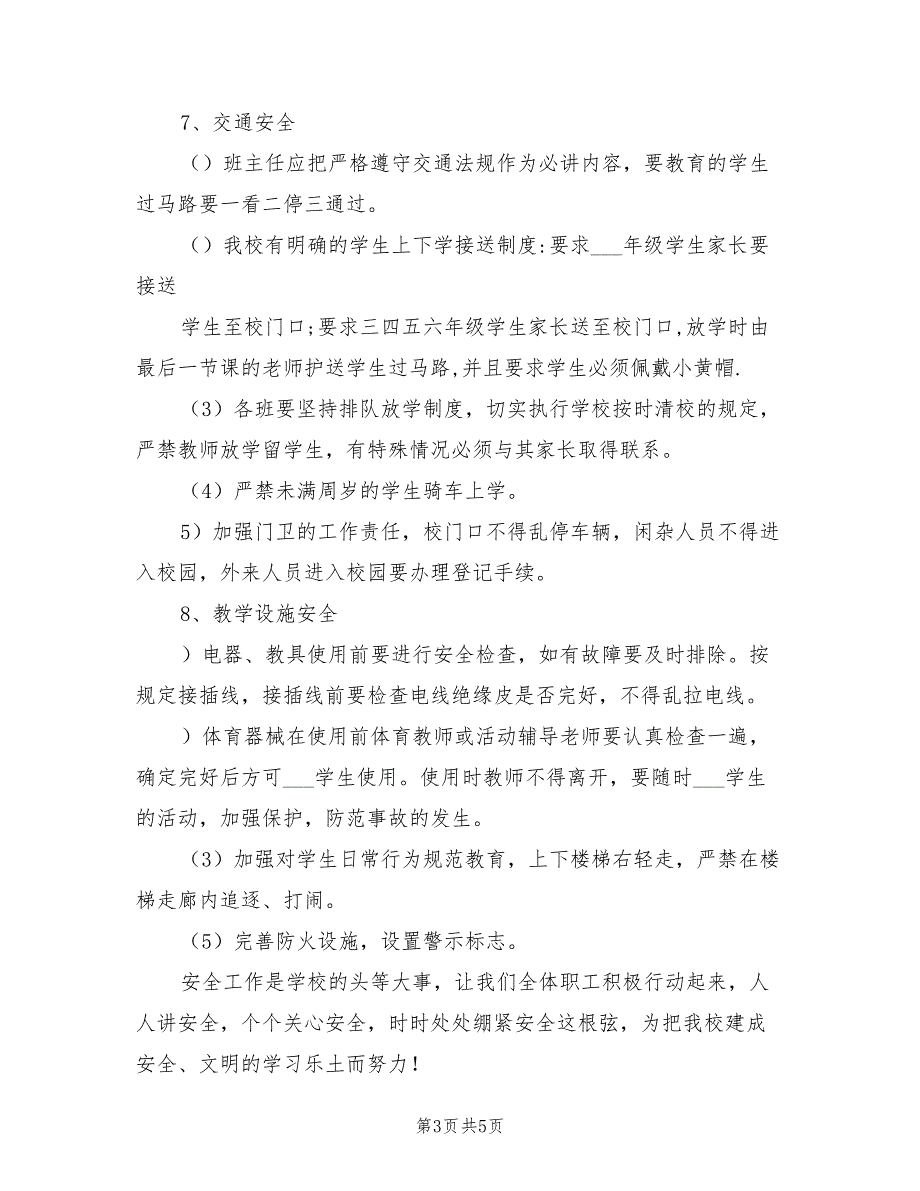 7、交通安全

（）班主任应把严格遵守交通法规作为必讲内容，要教育的学生过马路要一看二停三通过。

（）我校有明确的学生上下学接送制度:要求___年级学生家长要接送

学生至校门口;要求三四五六年级学生家长送至校门口,放学时由最后一节课的老师护送学生过马路,并且要求学生必须佩戴小黄帽.

（3）各班要坚持排队放学制度，切实执行学校按时清校的规定，严禁教师放学留学生，有特殊情况必须与其家长取得联系。

（4）严禁未满周岁的学生骑车上学。

5）加强门卫的工作责任，校门口不得乱停车辆，闲杂人员不得进入校园，外来人员进入校园要办理登记手续。

8、教学设施安全

）电器、教具使用前要进行安全检查，如有故障要及时排除。按规定接插线，接插线前要检查电线绝缘皮是否完好，不得乱拉电线。

）体育器械在使用前体育教师或活动辅导老师要认真检查一遍，确定完好后方可___学生使用。使用时教师不得离开，要随时___学生的活动，加强保护，防范事故的发生。

（3）加强对学生日常行为规范教育，上下楼梯右轻走，严禁在楼梯走廊内追逐、打闹。

（5）完善防火设施，设置警示标志。

安全工作是学校的头等大事，让我们全体职工积极行动起来，人人讲安全，个个关心安全，时时处处绷紧安全这根弦，为把我校建成安全、文明的学习乐土而努力！

第3页 共5页